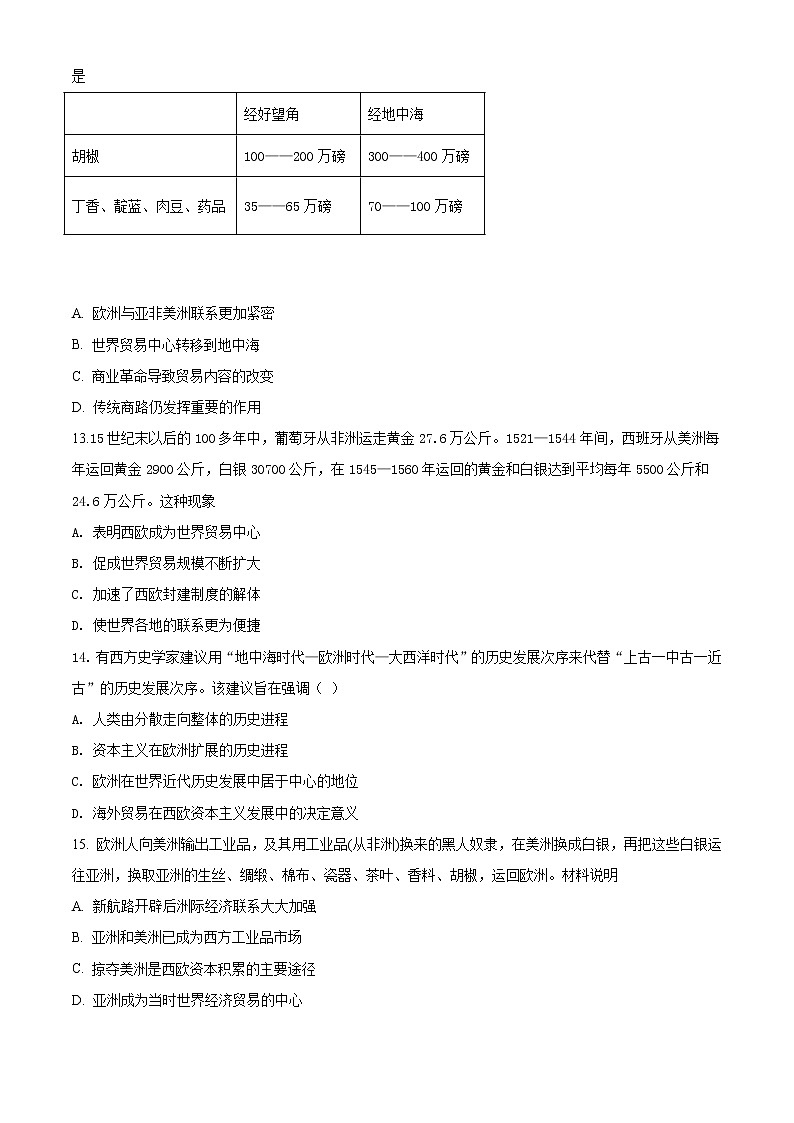 是

| | 经好望角 | 经地中海 |
|---|---|---|
| 胡椒 | 100——200 万磅 | 300——400 万磅 |
| 丁香、靛蓝、肉豆、药品 | 35——65 万磅 | 70——100 万磅 |

A. 欧洲与亚非美洲联系更加紧密

B. 世界贸易中心转移到地中海

C. 商业革命导致贸易内容的改变

D. 传统商路仍发挥重要的作用

13.15 世纪末以后的 100 多年中，葡萄牙从非洲运走黄金 27.6 万公斤。1521—1544 年间，西班牙从美洲每年运回黄金 2900 公斤，白银 30700 公斤，在 1545—1560 年运回的黄金和白银达到平均每年 5500 公斤和 24.6 万公斤。这种现象

A. 表明西欧成为世界贸易中心

B. 促成世界贸易规模不断扩大

C. 加速了西欧封建制度的解体

D. 使世界各地的联系更为便捷

14. 有西方史学家建议用“地中海时代—欧洲时代—大西洋时代”的历史发展次序来代替“上古—中古—近古”的历史发展次序。该建议旨在强调（ ）

A. 人类由分散走向整体的历史进程

B. 资本主义在欧洲扩展的历史进程

C. 欧洲在世界近代历史发展中居于中心的地位

D. 海外贸易在西欧资本主义发展中的决定意义

15. 欧洲人向美洲输出工业品，及其用工业品(从非洲)换来的黑人奴隶，在美洲换成白银，再把这些白银运往亚洲，换取亚洲的生丝、绸缎、棉布、瓷器、茶叶、香料、胡椒，运回欧洲。材料说明

A. 新航路开辟后洲际经济联系大大加强

B. 亚洲和美洲已成为西方工业品市场

C. 掠夺美洲是西欧资本积累的主要途径

D. 亚洲成为当时世界经济贸易的中心